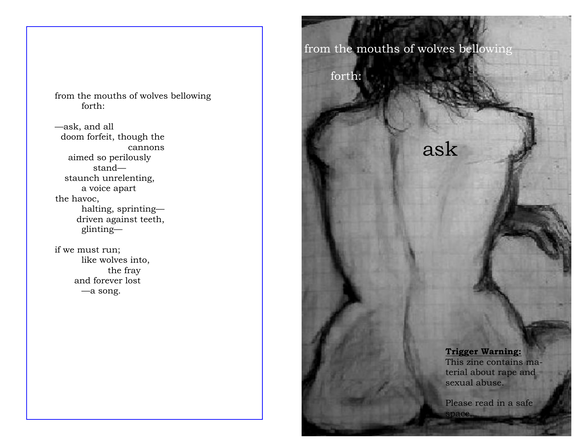 from the mouths of wolves bellowing
forth:

—ask, and all
doom forfeit, though the
cannons
aimed so perilously
stand—
staunch unrelenting,
a voice apart
the havoc,
halting, sprinting—
driven against teeth,
glinting—

if we must run;
like wolves into,
the fray
and forever lost
—a song.

from the mouths of wolves bellowing

forth:

ask

Trigger Warning:
This zine contains material about rape and sexual abuse.

Please read in a safe space.